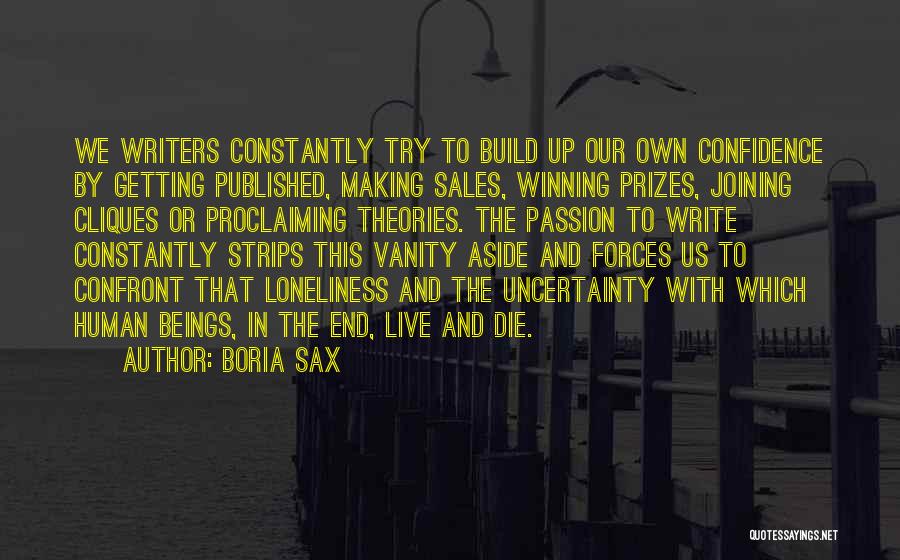 WE WRITERS CONSTANTLY TRY TO BUILD UP OUR OWN CONFIDENCE BY GETTING PUBLISHED, MAKING SALES, WINNING PRIZES, JOINING CLIQUES OR PROCLAIMING THEORIES. THE PASSION TO WRITE CONSTANTLY STRIPS THIS VANITY ASIDE AND FORCES US TO CONFRONT THAT LONELINESS AND THE UNCERTAINTY WITH WHICH HUMAN BEINGS, IN THE END, LIVE AND DIE.

AUTHOR: BORIA SAX

QUOTESSAYINGS.NET